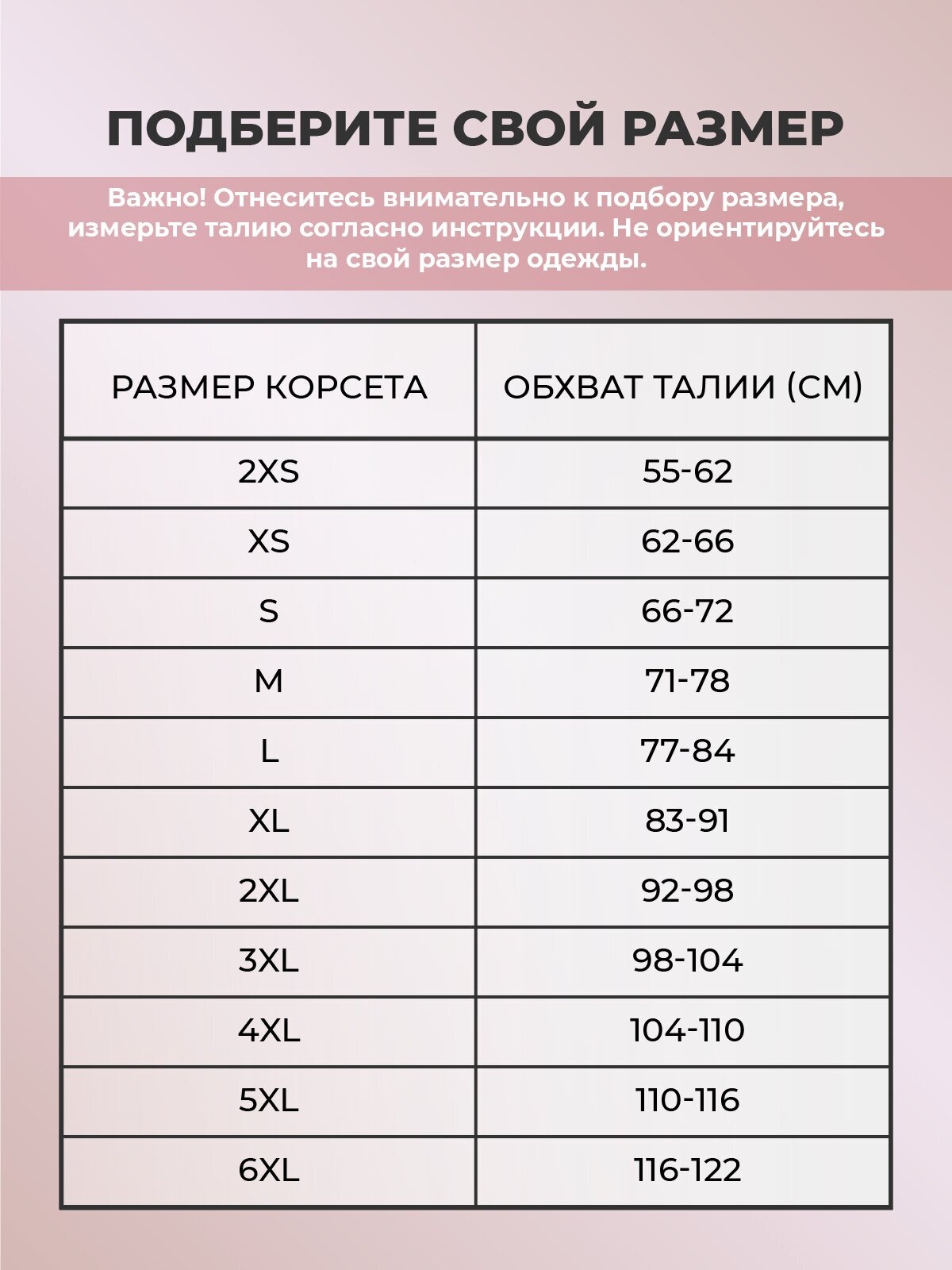 ПОДБЕРИТЕ СВОЙ РАЗМЕР

Важно! Отнеситесь внимательно к подбору размера, измерьте талию согласно инструкции. Не ориентируйтесь на свой размер одежды.

| РАЗМЕР КОРСЕТА | ОБХВАТ ТАЛИИ (СМ) |
|---|---|
| 2XS | 55-62 |
| XS | 62-66 |
| S | 66-72 |
| M | 71-78 |
| L | 77-84 |
| XL | 83-91 |
| 2XL | 92-98 |
| 3XL | 98-104 |
| 4XL | 104-110 |
| 5XL | 110-116 |
| 6XL | 116-122 |